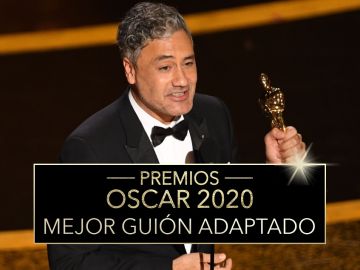 PREMIOS
OSCAR 2020
MEJOR GUIÓN ADAPTADO